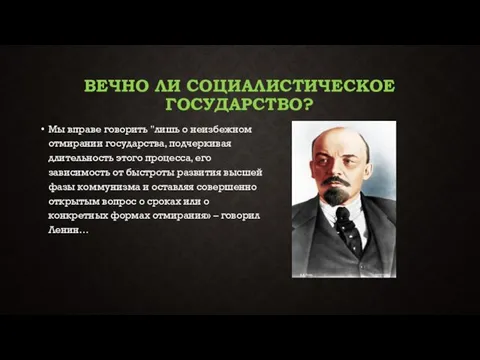 ВЕЧНО ЛИ СОЦИАЛИСТИЧЕСКОЕ ГОСУДАРСТВО?

• Мы вправе говорить "лишь о неизбежном отмирании государства, подчеркивая длительность этого процесса, его зависимость от быстроты развития высшей фазы коммунизма и оставляя совершенно открытым вопрос о сроках или о конкретных формах отмирания» – говорил Ленин…